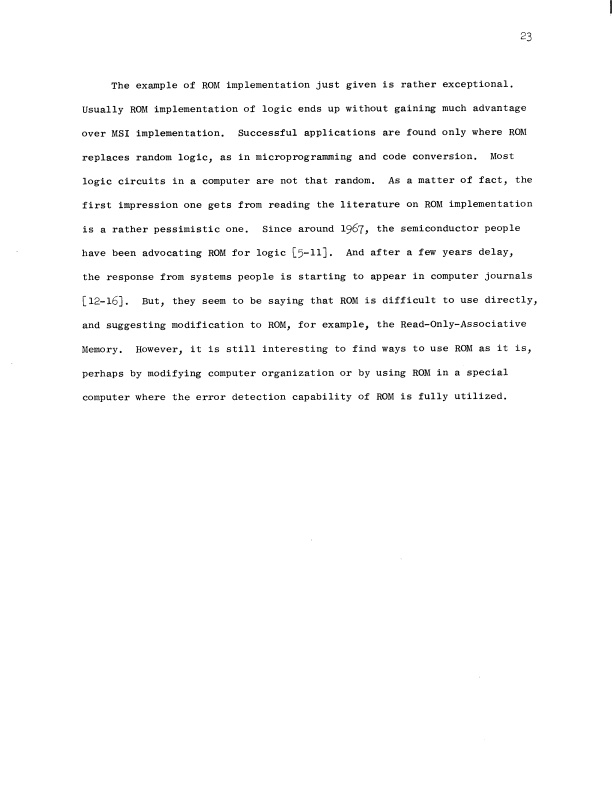 23

The example of ROM implementation just given is rather exceptional. Usually ROM implementation of logic ends up without gaining much advantage over MSI implementation. Successful applications are found only where ROM replaces random logic, as in microprogramming and code conversion. Most logic circuits in a computer are not that random. As a matter of fact, the first impression one gets from reading the literature on ROM implementation is a rather pessimistic one. Since around 1967, the semiconductor people have been advocating ROM for logic [5-11]. And after a few years delay, the response from systems people is starting to appear in computer journals [12-16]. But, they seem to be saying that ROM is difficult to use directly, and suggesting modification to ROM, for example, the Read-Only-Associative Memory. However, it is still interesting to find ways to use ROM as it is, perhaps by modifying computer organization or by using ROM in a special computer where the error detection capability of ROM is fully utilized.